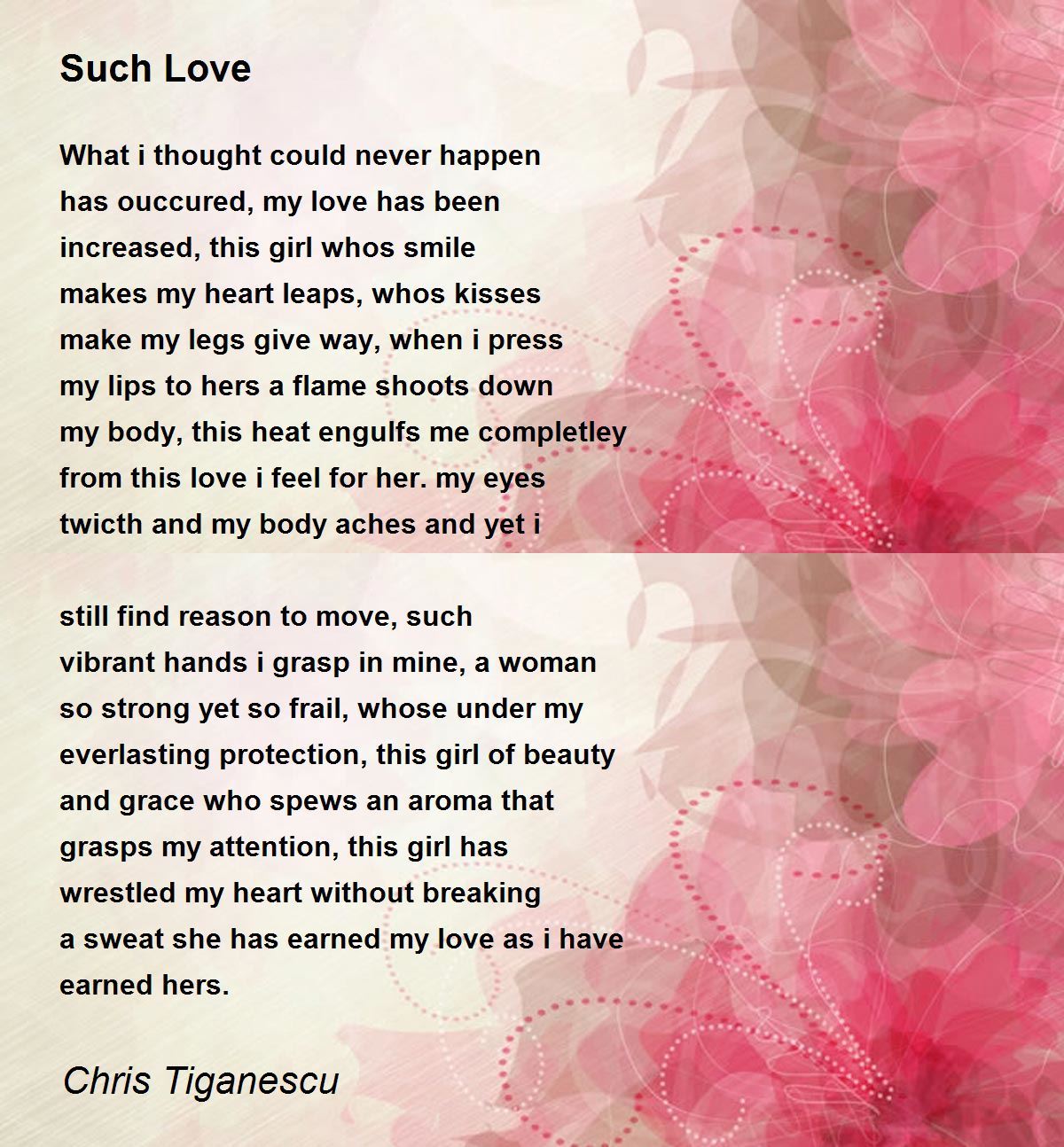 Such Love

What i thought could never happen
has ouccured, my love has been
increased, this girl whos smile
makes my heart leaps, whos kisses
make my legs give way, when i press
my lips to hers a flame shoots down
my body, this heat engulfs me completley
from this love i feel for her. my eyes
twicth and my body aches and yet i

still find reason to move, such
vibrant hands i grasp in mine, a woman
so strong yet so frail, whose under my
everlasting protection, this girl of beauty
and grace who spews an aroma that
grasps my attention, this girl has
wrestled my heart without breaking
a sweat she has earned my love as i have
earned hers.

Chris Tiganescu